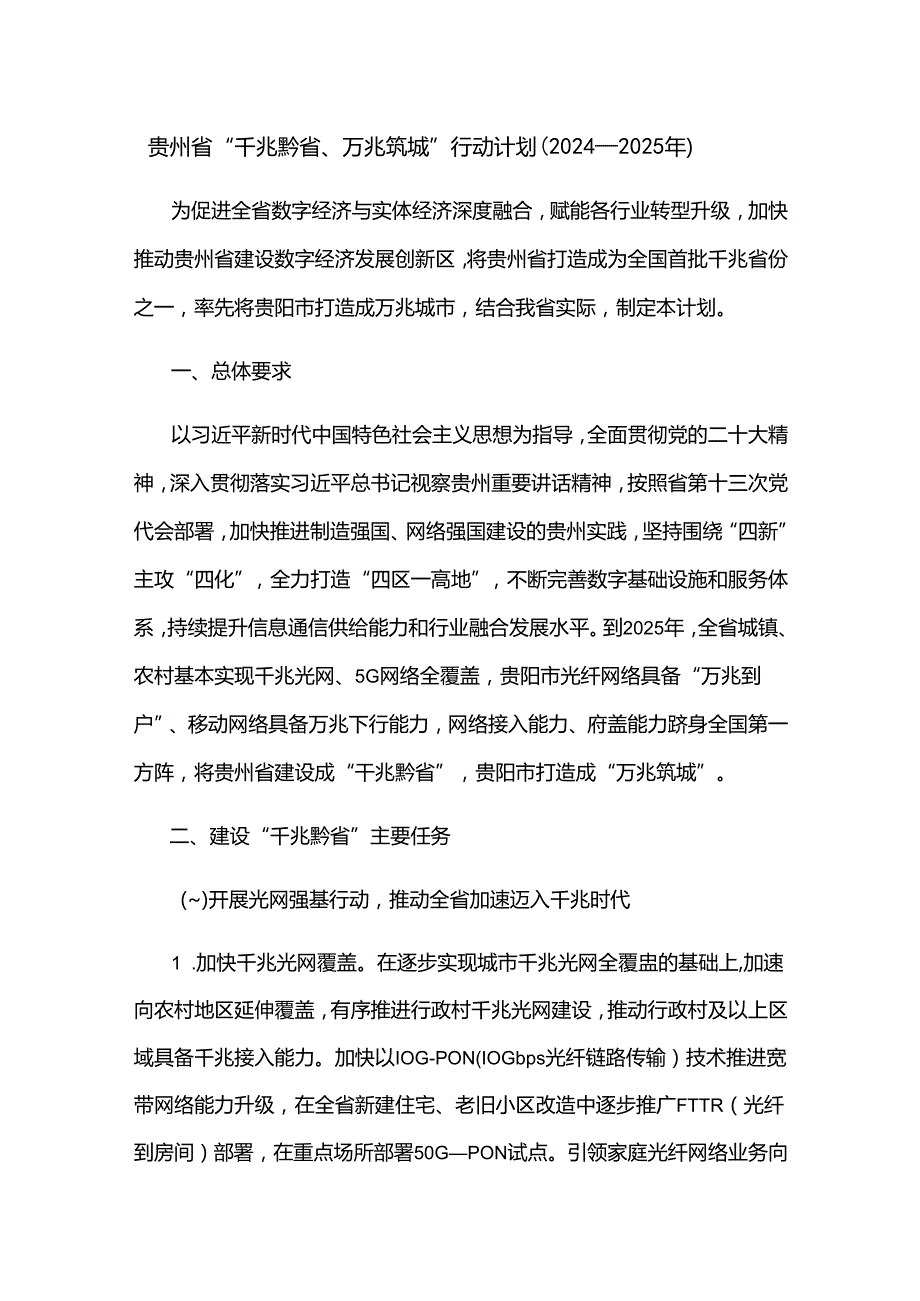 贵州省“千兆黔省、万兆筑城”行动计划(2024—2025年)

为促进全省数字经济与实体经济深度融合，赋能各行业转型升级，加快推动贵州省建设数字经济发展创新区，将贵州省打造成为全国首批千兆省份之一，率先将贵阳市打造成万兆城市，结合我省实际，制定本计划。

一、总体要求

以习近平新时代中国特色社会主义思想为指导，全面贯彻党的二十大精神，深入贯彻落实习近平总书记视察贵州重要讲话精神，按照省第十三次党代会部署，加快推进制造强国、网络强国建设的贵州实践，坚持围绕“四新”主攻“四化”，全力打造“四区一高地”，不断完善数字基础设施和服务体系，持续提升信息通信供给能力和行业融合发展水平。到2025年，全省城镇、农村基本实现千兆光网、5G网络全覆盖，贵阳市光纤网络具备“万兆到户”、移动网络具备万兆下行能力，网络接入能力、府盖能力跻身全国第一方阵，将贵州省建设成“千兆黔省”，贵阳市打造成“万兆筑城”。

二、建设“千兆黔省”主要任务

(~)开展光网强基行动，推动全省加速迈入千兆时代

1 .加快千兆光网覆盖。在逐步实现城市千兆光网全覆盅的基础上,加速向农村地区延伸覆盖，有序推进行政村千兆光网建设，推动行政村及以上区域具备千兆接入能力。加快以IOG-PON(IOGbps光纤链路传输）技术推进宽带网络能力升级，在全省新建住宅、老旧小区改造中逐步推广FTTR（光纤到房间）部署，在重点场所部署50G—PON试点。引领家庭光纤网络业务向